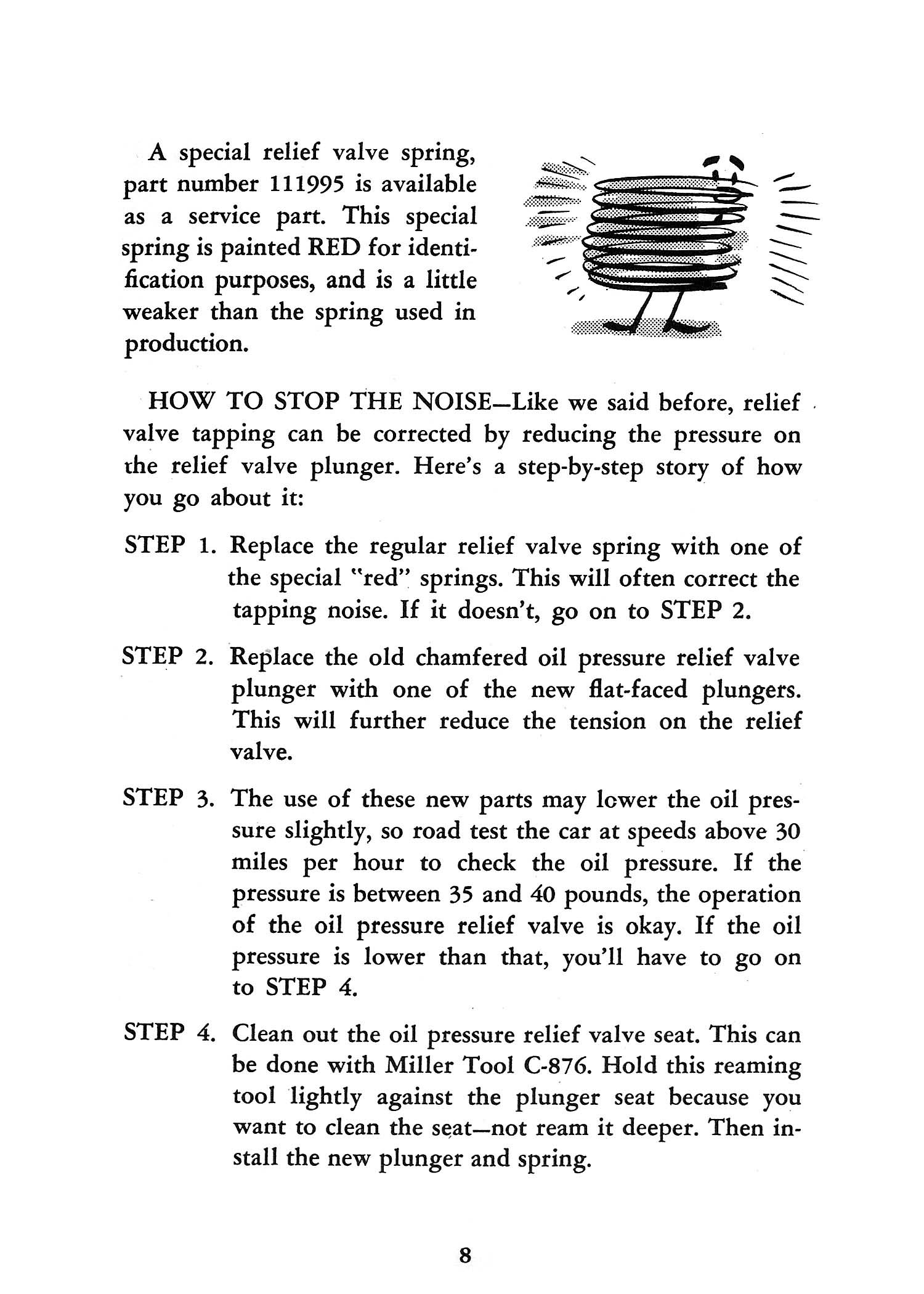 A special relief valve spring, part number 111995 is available as a service part. This special spring is painted RED for identification purposes, and is a little weaker than the spring used in production.

HOW TO STOP THE NOISE—Like we said before, relief valve tapping can be corrected by reducing the pressure on the relief valve plunger. Here's a step-by-step story of how you go about it:

STEP 1. Replace the regular relief valve spring with one of the special "red" springs. This will often correct the tapping noise. If it doesn't, go on to STEP 2.

STEP 2. Replace the old chamfered oil pressure relief valve plunger with one of the new flat-faced plungers. This will further reduce the tension on the relief valve.

STEP 3. The use of these new parts may lower the oil pressure slightly, so road test the car at speeds above 30 miles per hour to check the oil pressure. If the pressure is between 35 and 40 pounds, the operation of the oil pressure relief valve is okay. If the oil pressure is lower than that, you'll have to go on to STEP 4.

STEP 4. Clean out the oil pressure relief valve seat. This can be done with Miller Tool C-876. Hold this reaming tool lightly against the plunger seat because you want to clean the seat—not ream it deeper. Then install the new plunger and spring.

8